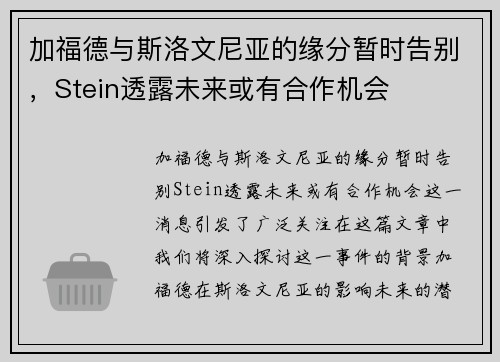 加福德与斯洛文尼亚的缘分暂时告别，Stein透露未来或有合作机会

加福德与斯洛文尼亚的缘分暂时告别Stein透露未来或有合作机会这一消息引发了广泛关注在这篇文章中我们将深入探讨这一事件的背景加福德在斯洛文尼亚的影响未来的潜